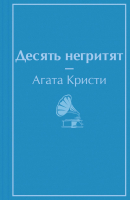 Десять негритят

—

Агата Кристи